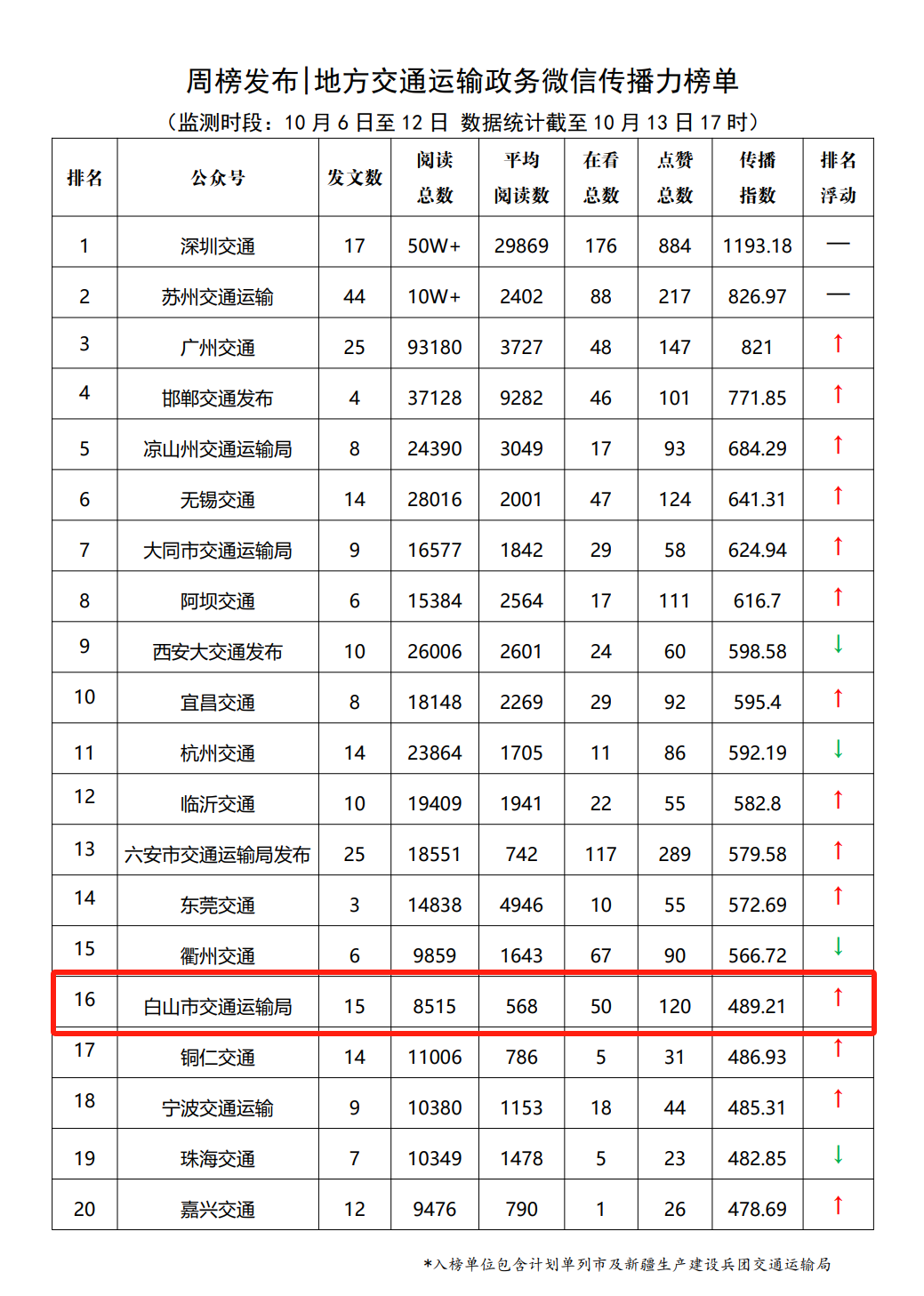 周榜发布|地方交通运输政务微信传播力榜单

（监测时段：10 月 6 日至 12 日 数据统计截至 10 月 13 日 17 时）

| 排名 | 公众号 | 发文数 | 阅读总数 | 平均阅读数 | 在看总数 | 点赞总数 | 传播指数 | 排名浮动 |
|---|---|---|---|---|---|---|---|---|
| 1 | 深圳交通 | 17 | 50W+ | 29869 | 176 | 884 | 1193.18 | — |
| 2 | 苏州交通运输 | 44 | 10W+ | 2402 | 88 | 217 | 826.97 | — |
| 3 | 广州交通 | 25 | 93180 | 3727 | 48 | 147 | 821 | ↑ |
| 4 | 邯郸交通发布 | 4 | 37128 | 9282 | 46 | 101 | 771.85 | ↑ |
| 5 | 凉山州交通运输局 | 8 | 24390 | 3049 | 17 | 93 | 684.29 | ↑ |
| 6 | 无锡交通 | 14 | 28016 | 2001 | 47 | 124 | 641.31 | ↑ |
| 7 | 大同市交通运输局 | 9 | 16577 | 1842 | 29 | 58 | 624.94 | ↑ |
| 8 | 阿坝交通 | 6 | 15384 | 2564 | 17 | 111 | 616.7 | ↑ |
| 9 | 西安大交通发布 | 10 | 26006 | 2601 | 24 | 60 | 598.58 | ↓ |
| 10 | 宜昌交通 | 8 | 18148 | 2269 | 29 | 92 | 595.4 | ↑ |
| 11 | 杭州交通 | 14 | 23864 | 1705 | 11 | 86 | 592.19 | ↓ |
| 12 | 临沂交通 | 10 | 19409 | 1941 | 22 | 55 | 582.8 | ↑ |
| 13 | 六安市交通运输局发布 | 25 | 18551 | 742 | 117 | 289 | 579.58 | ↑ |
| 14 | 东莞交通 | 3 | 14838 | 4946 | 10 | 55 | 572.69 | ↑ |
| 15 | 衢州交通 | 6 | 9859 | 1643 | 67 | 90 | 566.72 | ↓ |
| 16 | 白山市交通运输局 | 15 | 8515 | 568 | 50 | 120 | 489.21 | ↑ |
| 17 | 铜仁交通 | 14 | 11006 | 786 | 5 | 31 | 486.93 | ↑ |
| 18 | 宁波交通运输 | 9 | 10380 | 1153 | 18 | 44 | 485.31 | ↑ |
| 19 | 珠海交通 | 7 | 10349 | 1478 | 5 | 23 | 482.85 | ↓ |
| 20 | 嘉兴交通 | 12 | 9476 | 790 | 1 | 26 | 478.69 | ↑ |

*入榜单位包含计划单列市及新疆生产建设兵团交通运输局